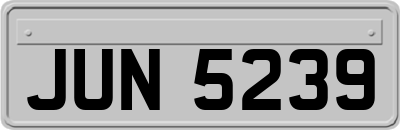 JUN 5239